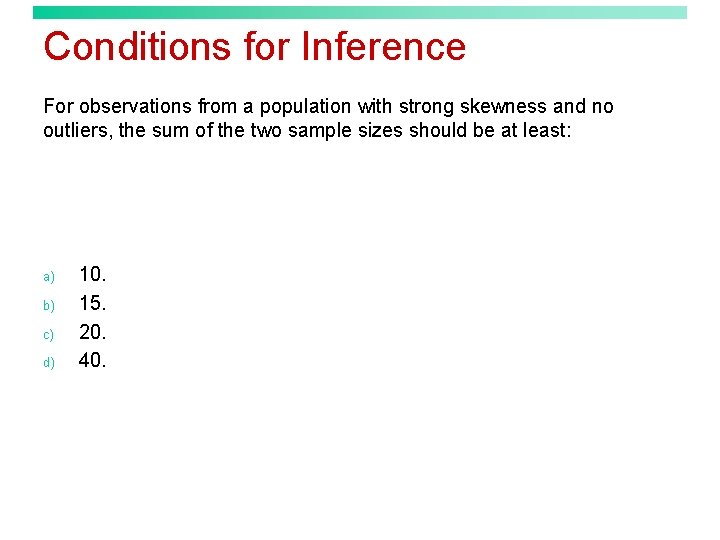 Conditions for Inference

For observations from a population with strong skewness and no outliers, the sum of the two sample sizes should be at least:

a) 10.
b) 15.
c) 20.
d) 40.